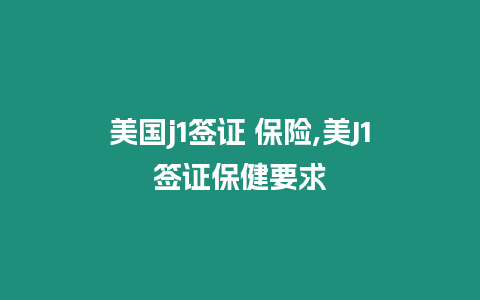 美国j1签证 保险,美J1签证保健要求